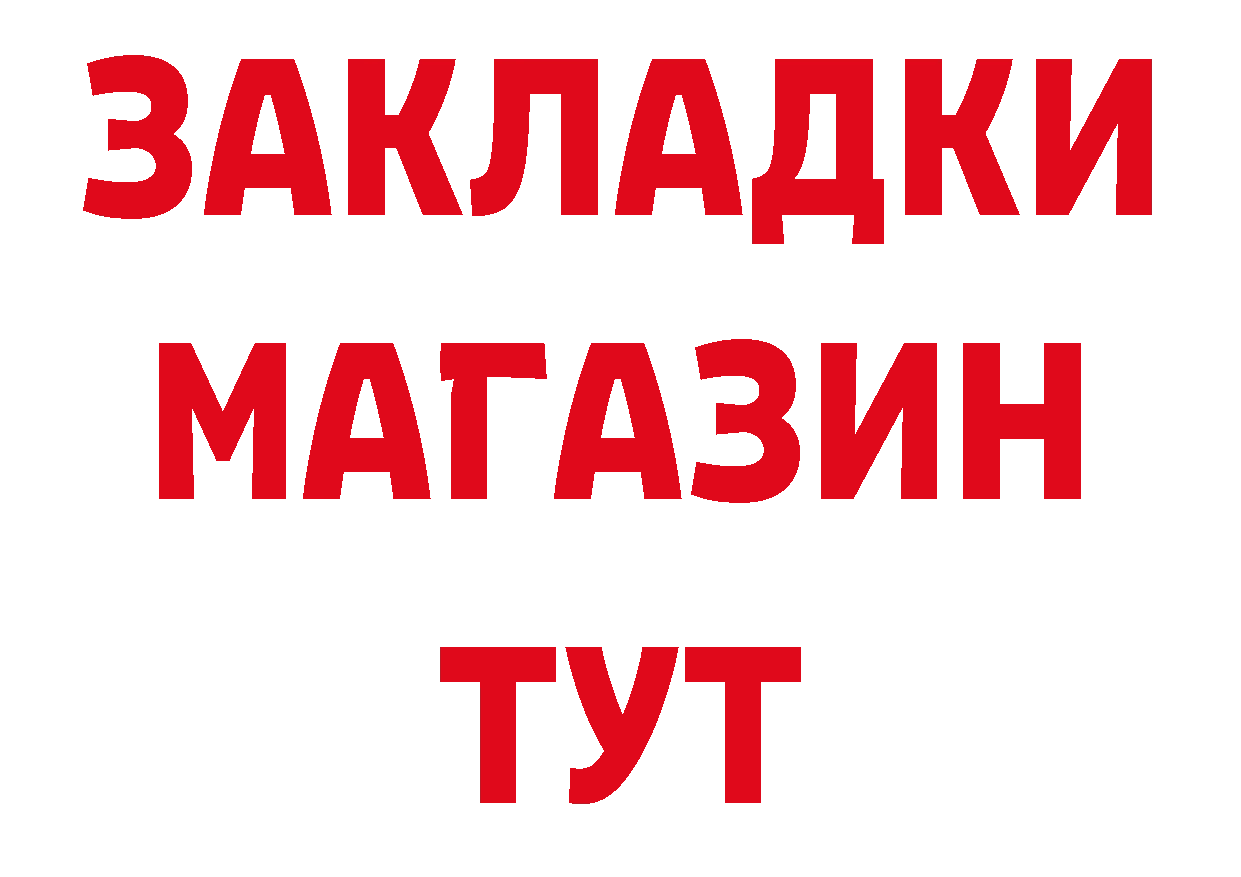 ЗАКЛАДКИ
МАГАЗИН
ТУТ